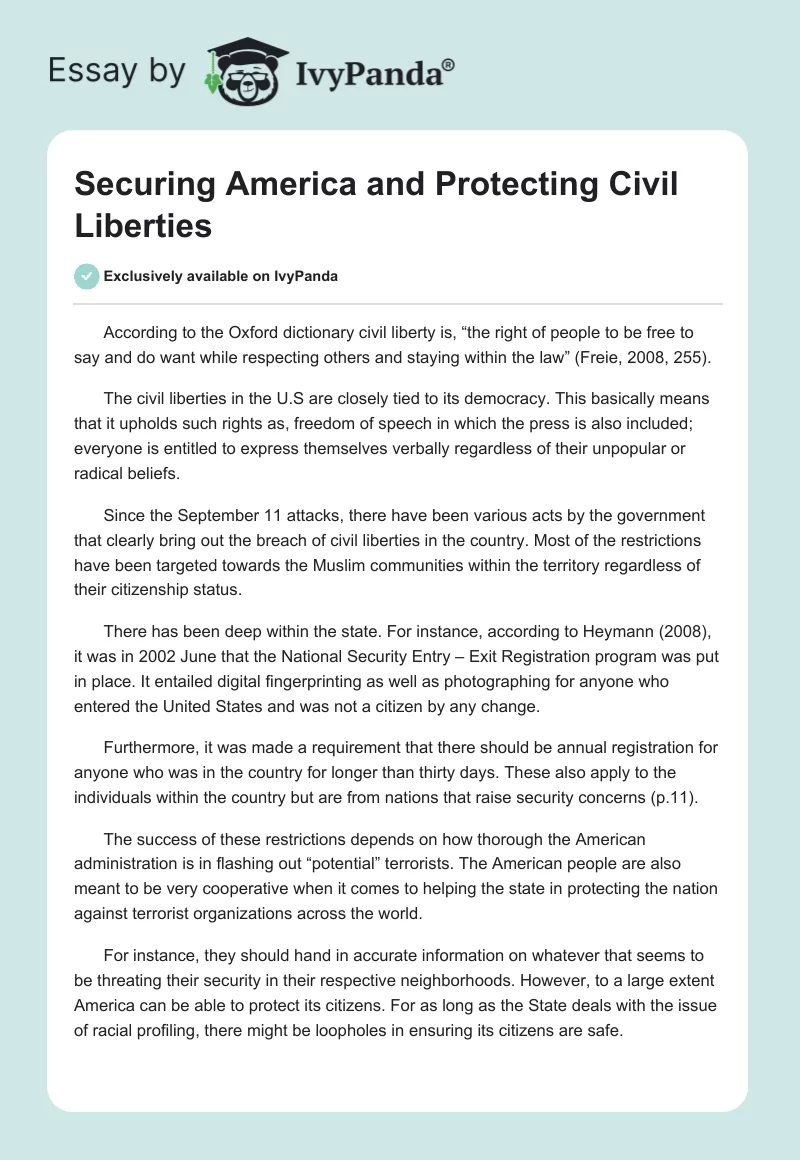 Essay by IvyPanda®

Securing America and Protecting Civil Liberties

Exclusively available on IvyPanda

According to the Oxford dictionary civil liberty is, “the right of people to be free to say and do want while respecting others and staying within the law” (Freie, 2008, 255).

The civil liberties in the U.S are closely tied to its democracy. This basically means that it upholds such rights as, freedom of speech in which the press is also included; everyone is entitled to express themselves verbally regardless of their unpopular or radical beliefs.

Since the September 11 attacks, there have been various acts by the government that clearly bring out the breach of civil liberties in the country. Most of the restrictions have been targeted towards the Muslim communities within the territory regardless of their citizenship status.

There has been deep within the state. For instance, according to Heymann (2008), it was in 2002 June that the National Security Entry – Exit Registration program was put in place. It entailed digital fingerprinting as well as photographing for anyone who entered the United States and was not a citizen by any change.

Furthermore, it was made a requirement that there should be annual registration for anyone who was in the country for longer than thirty days. These also apply to the individuals within the country but are from nations that raise security concerns (p.11).

The success of these restrictions depends on how thorough the American administration is in flashing out “potential” terrorists. The American people are also meant to be very cooperative when it comes to helping the state in protecting the nation against terrorist organizations across the world.

For instance, they should hand in accurate information on whatever that seems to be threating their security in their respective neighborhoods. However, to a large extent America can be able to protect its citizens. For as long as the State deals with the issue of racial profiling, there might be loopholes in ensuring its citizens are safe.